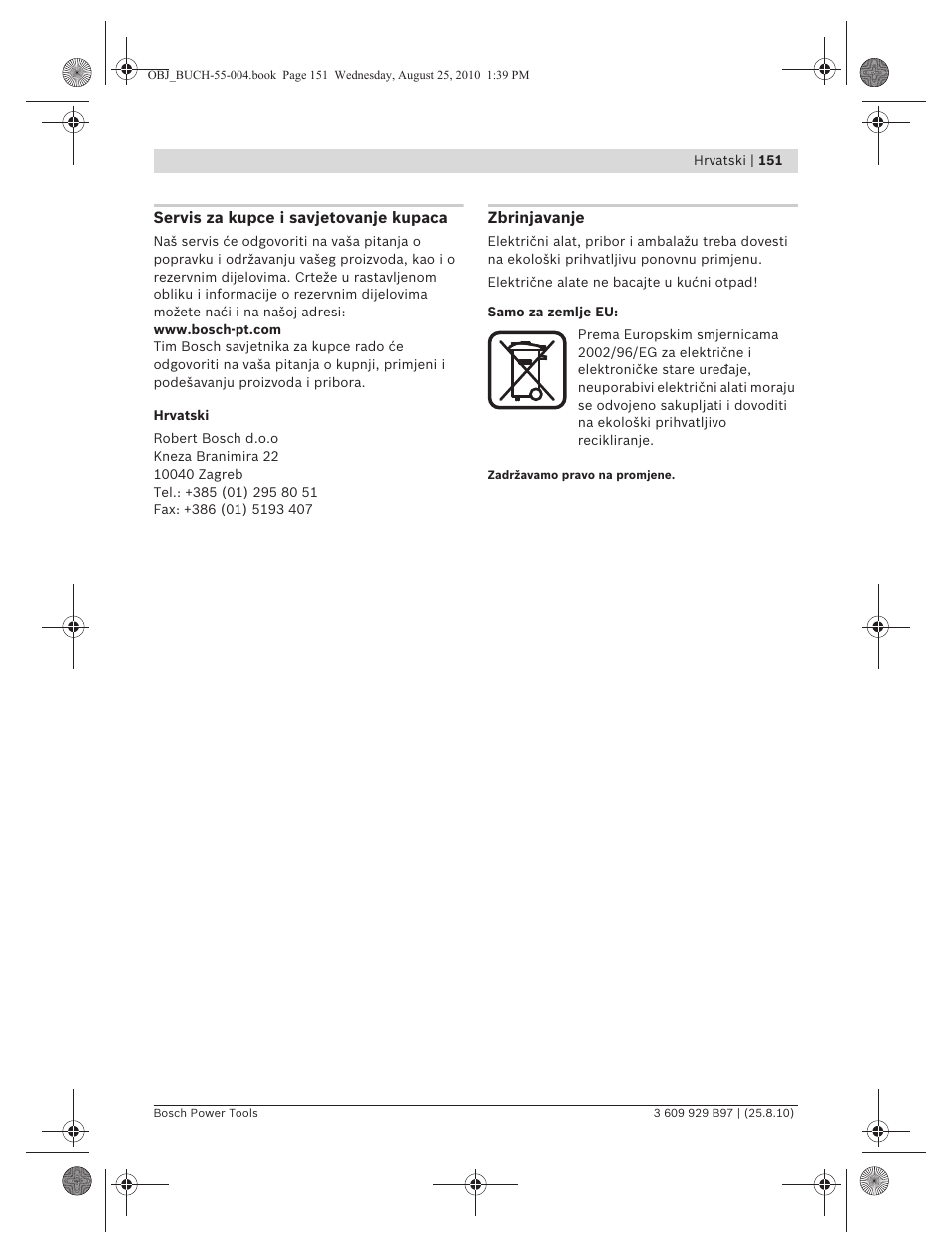 OBJ_BUCH-55-004.book Page 151 Wednesday, August 25, 2010 1:39 PM

Hrvatski | 151

Servis za kupce i savjetovanje kupaca

Naš servis će odgovoriti na vaša pitanja o popravku i održavanju vašeg proizvoda, kao i o rezervnim dijelovima. Crteže u rastavljenom obliku i informacije o rezervnim dijelovima možete naći i na našoj adresi:
www.bosch-pt.com
Tim Bosch savjetnika za kupce rado će odgovoriti na vaša pitanja o kupnji, primjeni i podešavanju proizvoda i pribora.

Hrvatski

Robert Bosch d.o.o
Kneza Branimira 22
10040 Zagreb
Tel.: +385 (01) 295 80 51
Fax: +386 (01) 5193 407

Zbrinjavanje

Električni alat, pribor i ambalažu treba dovesti na ekološki prihvatljivu ponovnu primjenu.

Električne alate ne bacajte u kućni otpad!

Samo za zemlje EU:

Prema Europskim smjernicama 2002/96/EG za električne i elektroničke stare uređaje, neuporabivi električni alati moraju se odvojeno sakupljati i dovoditi na ekološki prihvatljivo recikliranje.

Zadržavamo pravo na promjene.

Bosch Power Tools

3 609 929 B97 | (25.8.10)